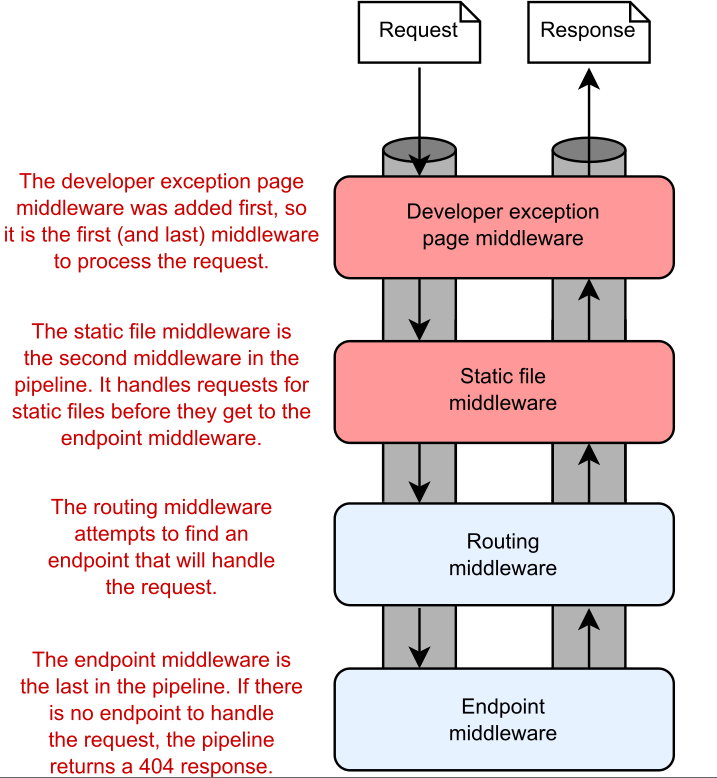 Request

Response

The developer exception page middleware was added first, so it is the first (and last) middleware to process the request.

Developer exception page middleware

The static file middleware is the second middleware in the pipeline. It handles requests for static files before they get to the endpoint middleware.

Static file middleware

The routing middleware attempts to find an endpoint that will handle the request.

Routing middleware

The endpoint middleware is the last in the pipeline. If there is no endpoint to handle the request, the pipeline returns a 404 response.

Endpoint middleware